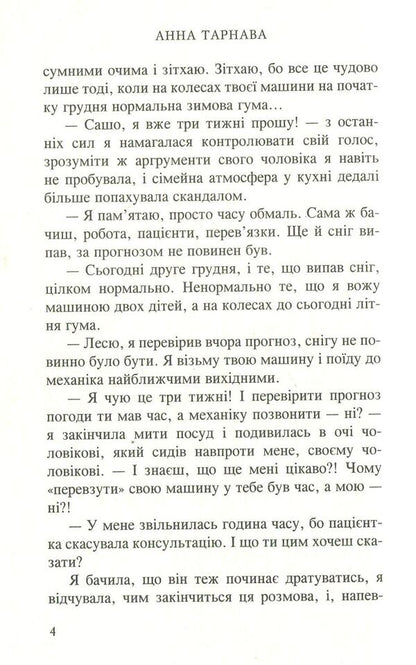 АННА ТАРНАВА

сумними очима і зітхаю. Зітхаю, бо все це чудово лише тоді, коли на колесах твоєї машини на початку грудня нормальна зимова гума…

— Сашо, я вже три тижні прошу! — з останніх сил я намагалася контролювати свій голос, зрозуміти ж аргументи свого чоловіка я навіть не пробувала, і сімейна атмосфера у кухні дедалі більше попахувала скандалом.

— Я пам'ятаю, просто часу обмаль. Сама ж бачиш, робота, пацієнти, перев'язки. Ще й сніг випав, за прогнозом не повинен був.

— Сьогодні друге грудня, і те, що випав сніг, цілком нормально. Ненормально те, що я вожу машиною двох дітей, а на колесах до сьогодні літня гума.

— Лесю, я перевірив вчора прогноз, снігу не повинно було бути. Я візьму твою машину і поїду до механіка найближчими вихідними.

— Я чую це три тижні! І перевірити прогноз погоди ти мав час, а механіку позвонити — ні? — я закінчила мити посуд і подивилась в очі чоловікові, який сидів навпроти мене, своєму чоловікові. — І знаєш, що ще мені цікаво?! Чому «перевзути» свою машину у тебе був час, а мою — ні?!

— У мене звільнилась година часу, бо пацієнтка скасувала консультацію. І що ти цим хочеш сказати?

Я бачила, що він теж починає дратуватись, я відчувала, чим закінчиться ця розмова, і, напев-

4